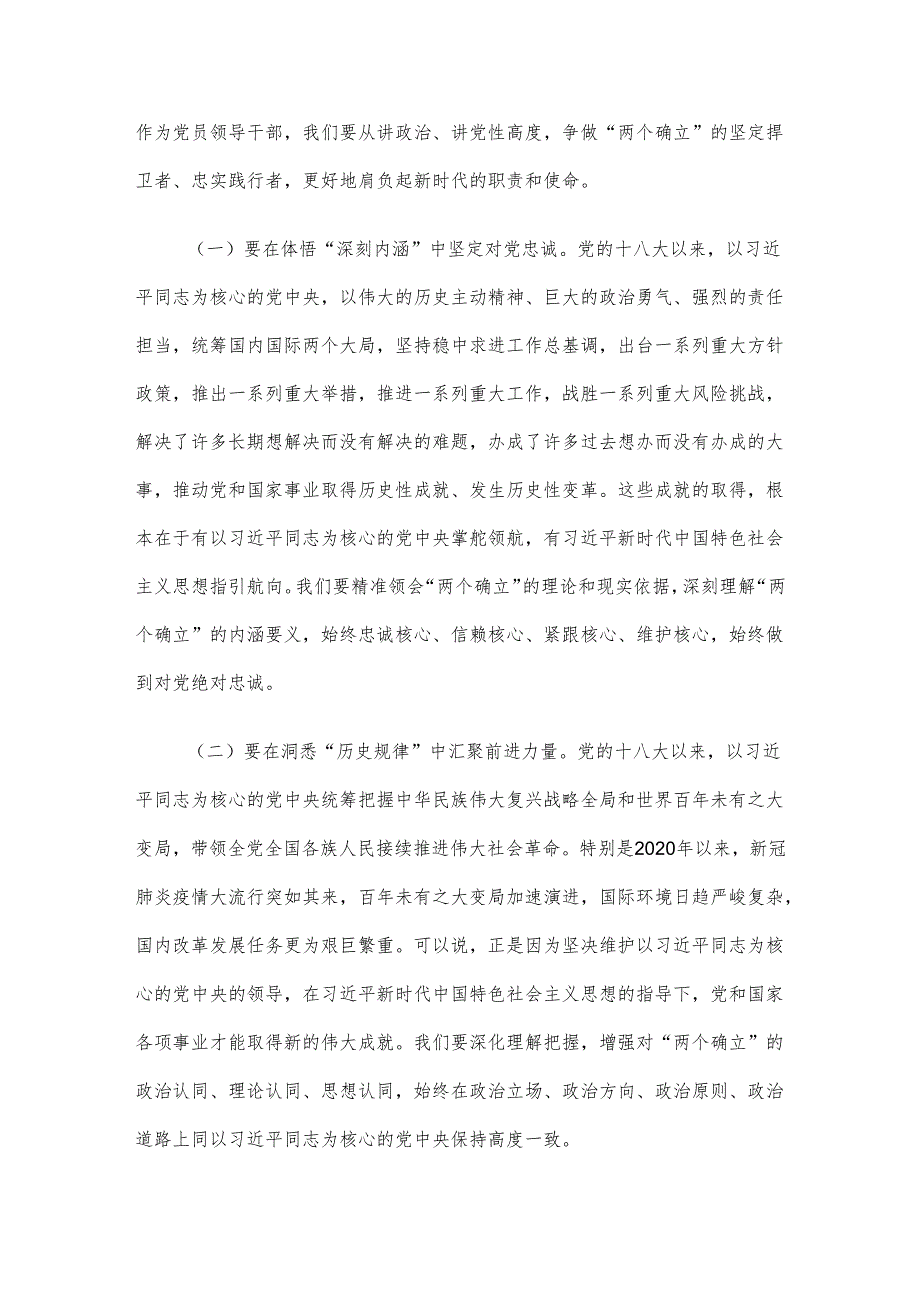 作为党员领导干部，我们要从讲政治、讲党性高度，争做“两个确立”的坚定捍卫者、忠实践行者，更好地肩负起新时代的职责和使命。

（一）要在体悟“深刻内涵”中坚定对党忠诚。党的十八大以来，以习近平同志为核心的党中央，以伟大的历史主动精神、巨大的政治勇气、强烈的责任担当，统筹国内国际两个大局，坚持稳中求进工作总基调，出台一系列重大方针政策，推出一系列重大举措，推进一系列重大工作，战胜一系列重大风险挑战，解决了许多长期想解决而没有解决的难题，办成了许多过去想办而没有办成的大事，推动党和国家事业取得历史性成就、发生历史性变革。这些成就的取得，根本在于有以习近平同志为核心的党中央掌舵领航，有习近平新时代中国特色社会主义思想指引航向。我们要精准领会“两个确立”的理论和现实依据，深刻理解“两个确立”的内涵要义，始终忠诚核心、信赖核心、紧跟核心、维护核心，始终做到对党绝对忠诚。

（二）要在洞悉“历史规律”中汇聚前进力量。党的十八大以来，以习近平同志为核心的党中央统筹把握中华民族伟大复兴战略全局和世界百年未有之大变局，带领全党全国各族人民接续推进伟大社会革命。特别是2020年以来，新冠肺炎疫情大流行突如其来，百年未有之大变局加速演进，国际环境日趋严峻复杂，国内改革发展任务更为艰巨繁重。可以说，正是因为坚决维护以习近平同志为核心的党中央的领导，在习近平新时代中国特色社会主义思想的指导下，党和国家各项事业才能取得新的伟大成就。我们要深化理解把握，增强对“两个确立”的政治认同、理论认同、思想认同，始终在政治立场、政治方向、政治原则、政治道路上同以习近平同志为核心的党中央保持高度一致。